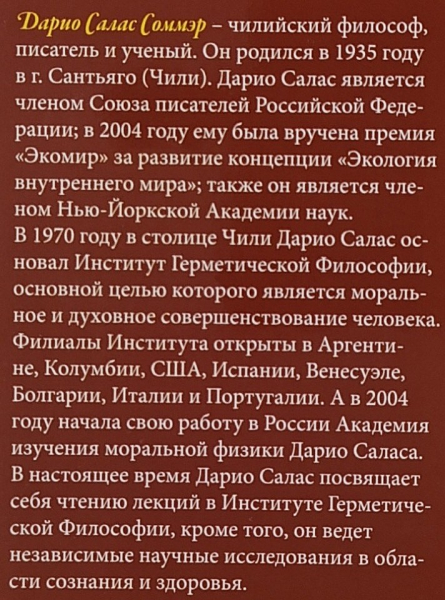 Дарио Салас Соммэр – чилийский философ, писатель и ученый. Он родился в 1935 году в г. Сантьяго (Чили). Дарио Салас является членом Союза писателей Российской Федерации; в 2004 году ему была вручена премия «Экомир» за развитие концепции «Экология внутреннего мира»; также он является членом Нью-Йоркской Академии наук.
В 1970 году в столице Чили Дарио Салас основал Институт Герметической Философии, основной целью которого является моральное и духовное совершенствование человека. Филиалы Института открыты в Аргентине, Колумбии, США, Испании, Венесуэле, Болгарии, Италии и Португалии. А в 2004 году начала свою работу в России Академия изучения моральной физики Дарио Саласа. В настоящее время Дарио Салас посвящает себя чтению лекций в Институте Герметической Философии, кроме того, он ведет независимые научные исследования в области сознания и здоровья.